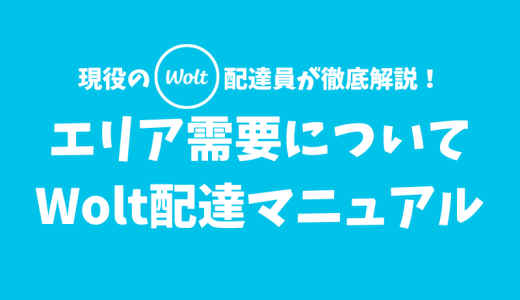 現役の Wolt 配達員が徹底解説！

エリア需要について

Wolt配達マニュアル